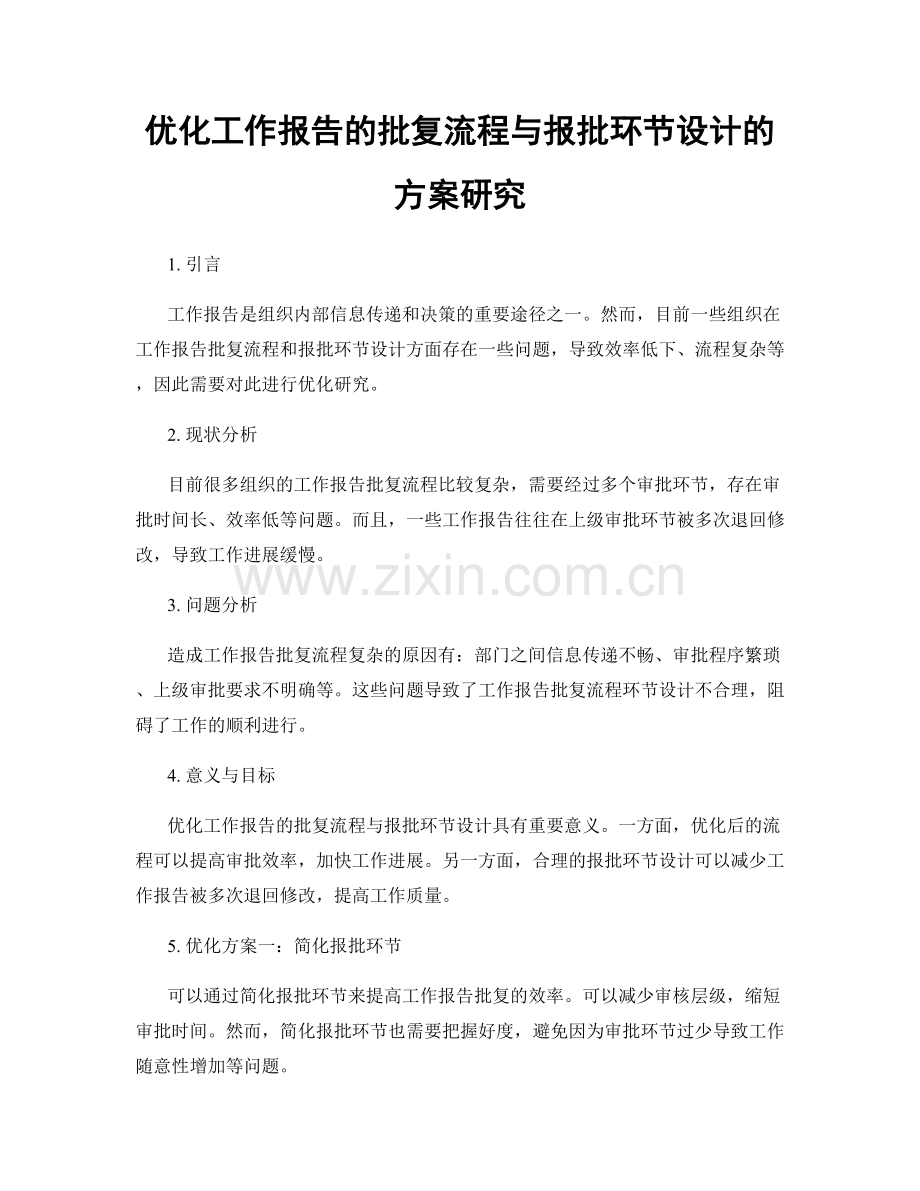 优化工作报告的批复流程与报批环节设计的方案研究

1. 引言

工作报告是组织内部信息传递和决策的重要途径之一。然而，目前一些组织在工作报告批复流程和报批环节设计方面存在一些问题，导致效率低下、流程复杂等，因此需要对此进行优化研究。

2. 现状分析

目前很多组织的工作报告批复流程比较复杂，需要经过多个审批环节，存在审批时间长、效率低等问题。而且，一些工作报告往往在上级审批环节被多次退回修改，导致工作进展缓慢。

www.zixin.com.cn

3. 问题分析

造成工作报告批复流程复杂的原因有：部门之间信息传递不畅、审批程序繁琐、上级审批要求不明确等。这些问题导致了工作报告批复流程环节设计不合理，阻碍了工作的顺利进行。

4. 意义与目标

优化工作报告的批复流程与报批环节设计具有重要意义。一方面，优化后的流程可以提高审批效率，加快工作进展。另一方面，合理的报批环节设计可以减少工作报告被多次退回修改，提高工作质量。

5. 优化方案一：简化报批环节

可以通过简化报批环节来提高工作报告批复的效率。可以减少审核层级，缩短审批时间。然而，简化报批环节也需要把握好度，避免因为审批环节过少导致工作随意性增加等问题。